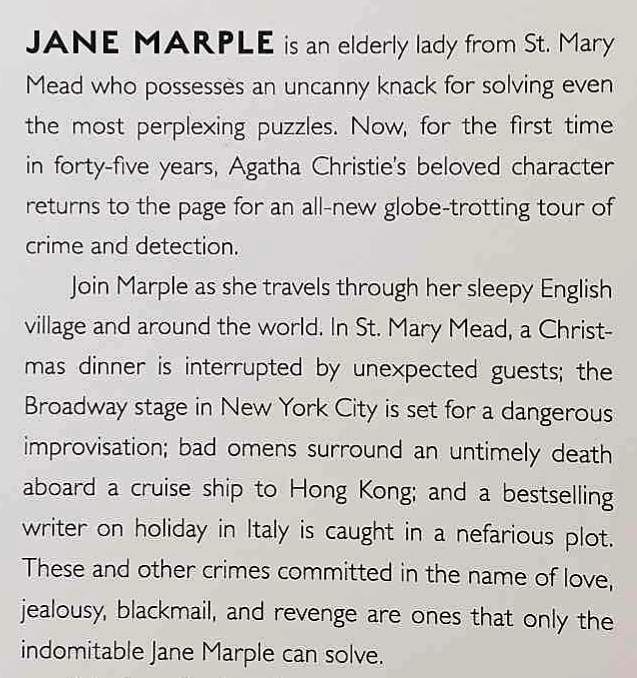 JANE MARPLE is an elderly lady from St. Mary Mead who possesses an uncanny knack for solving even the most perplexing puzzles. Now, for the first time in forty-five years, Agatha Christie's beloved character returns to the page for an all-new globe-trotting tour of crime and detection.

Join Marple as she travels through her sleepy English village and around the world. In St. Mary Mead, a Christmas dinner is interrupted by unexpected guests; the Broadway stage in New York City is set for a dangerous improvisation; bad omens surround an untimely death aboard a cruise ship to Hong Kong; and a bestselling writer on holiday in Italy is caught in a nefarious plot. These and other crimes committed in the name of love, jealousy, blackmail, and revenge are ones that only the indomitable Jane Marple can solve.